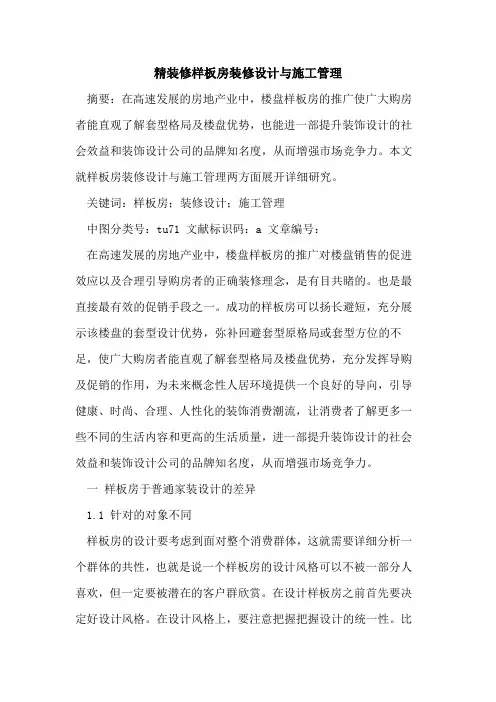 精装修样板房装修设计与施工管理

摘要：在高速发展的房地产业中，楼盘样板房的推广使广大购房者能直观了解套型格局及楼盘优势，也能进一部提升装饰设计的社会效益和装饰设计公司的品牌知名度，从而增强市场竞争力。本文就样板房装修设计与施工管理两方面展开详细研究。

关键词：样板房；装修设计；施工管理

中图分类号：tu71 文献标识码：a 文章编号：

在高速发展的房地产业中，楼盘样板房的推广对楼盘销售的促进效应以及合理引导购房者的正确装修理念，是有目共睹的。也是最直接最有效的促销手段之一。成功的样板房可以扬长避短，充分展示该楼盘的套型设计优势，弥补回避套型原格局或套型方位的不足，使广大购房者能直观了解套型格局及楼盘优势，充分发挥导购及促销的作用，为未来概念性人居环境提供一个良好的导向，引导健康、时尚、合理、人性化的装饰消费潮流，让消费者了解更多一些不同的生活内容和更高的生活质量，进一部提升装饰设计的社会效益和装饰设计公司的品牌知名度，从而增强市场竞争力。

一 样板房于普通家装设计的差异

1.1 针对的对象不同

样板房的设计要考虑到面对整个消费群体，这就需要详细分析一个群体的共性，也就是说一个样板房的设计风格可以不被一部分人喜欢，但一定要被潜在的客户群欣赏。在设计样板房之前首先要决定好设计风格。在设计风格上，要注意把握把握设计的统一性。比